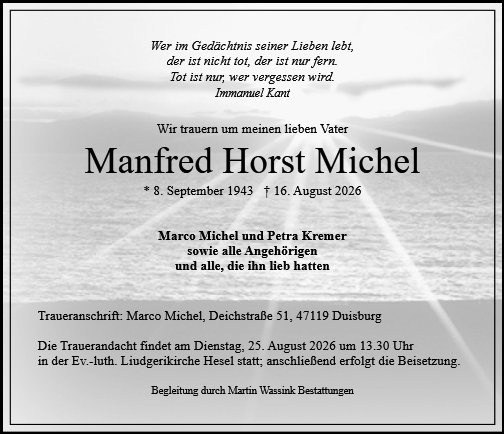 Wer im Gedächtnis seiner Lieben lebt,
der ist nicht tot, der ist nur fern.
Tot ist nur, wer vergessen wird.
Immanuel Kant

Wir trauern um meinen lieben Vater

Manfred Horst Michel

* 8. September 1943 † 16. August 2026

Marco Michel und Petra Kremer
sowie alle Angehörigen
und alle, die ihn lieb hatten

Traueranschrift: Marco Michel, Deichstraße 51, 47119 Duisburg

Die Trauerandacht findet am Dienstag, 25. August 2026 um 13.30 Uhr in der Ev.-luth. Liudgerikirche Hesel statt; anschließend erfolgt die Beisetzung.

Begleitung durch Martin Wassink Bestattungen